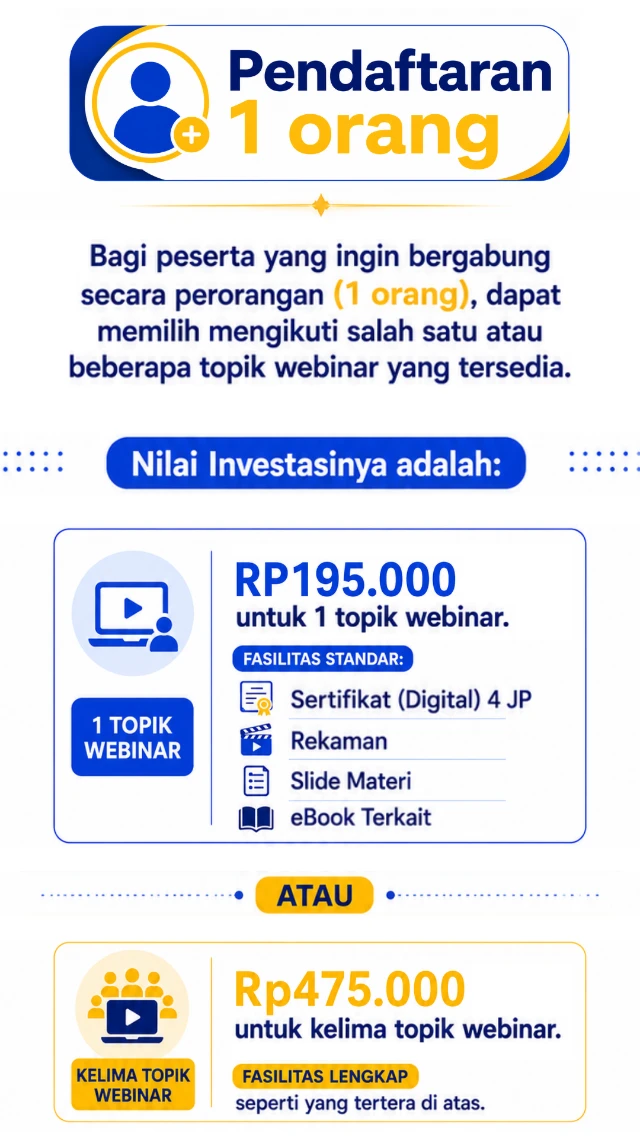 Pendaftaran 1 orang

Bagi peserta yang ingin bergabung secara perorangan (1 orang), dapat memilih mengikuti salah satu atau beberapa topik webinar yang tersedia.

Nilai Investasinya adalah:

1 TOPIK WEBINAR

RP195.000
untuk 1 topik webinar.

FASILITAS STANDAR:
Sertifikat (Digital) 4 JP
Rekaman
Slide Materi
eBook Terkait

ATAU

KELIMA TOPIK WEBINAR

Rp475.000
untuk kelima topik webinar.

FASILITAS LENGKAP
seperti yang tertera di atas.